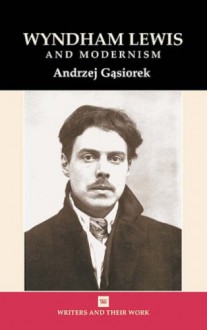 WYNDHAM LEWIS
AND MODERNISM
Andrzej Gąsiorek

WRITERS AND THEIR WORK